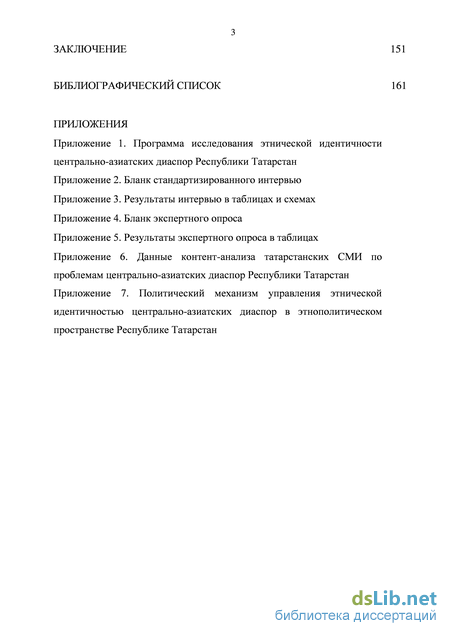 3

ЗАКЛЮЧЕНИЕ 151

БИБЛИОГРАФИЧЕСКИЙ СПИСОК 161

ПРИЛОЖЕНИЯ

Приложение 1. Программа исследования этнической идентичности центрально-азиатских диаспор Республики Татарстан

Приложение 2. Бланк стандартизированного интервью

Приложение 3. Результаты интервью в таблицах и схемах

Приложение 4. Бланк экспертного опроса

Приложение 5. Результаты экспертного опроса в таблицах

Приложение 6. Данные контент-анализа татарстанских СМИ по проблемам центрально-азиатских диаспор Республики Татарстан

Приложение 7. Политический механизм управления этнической идентичностью центрально-азиатских диаспор в этнополитическом пространстве Республике Татарстан

dsLib.net
библиотека диссертаций